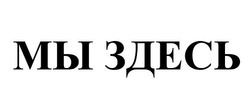 МЫ ЗДЕСЬ